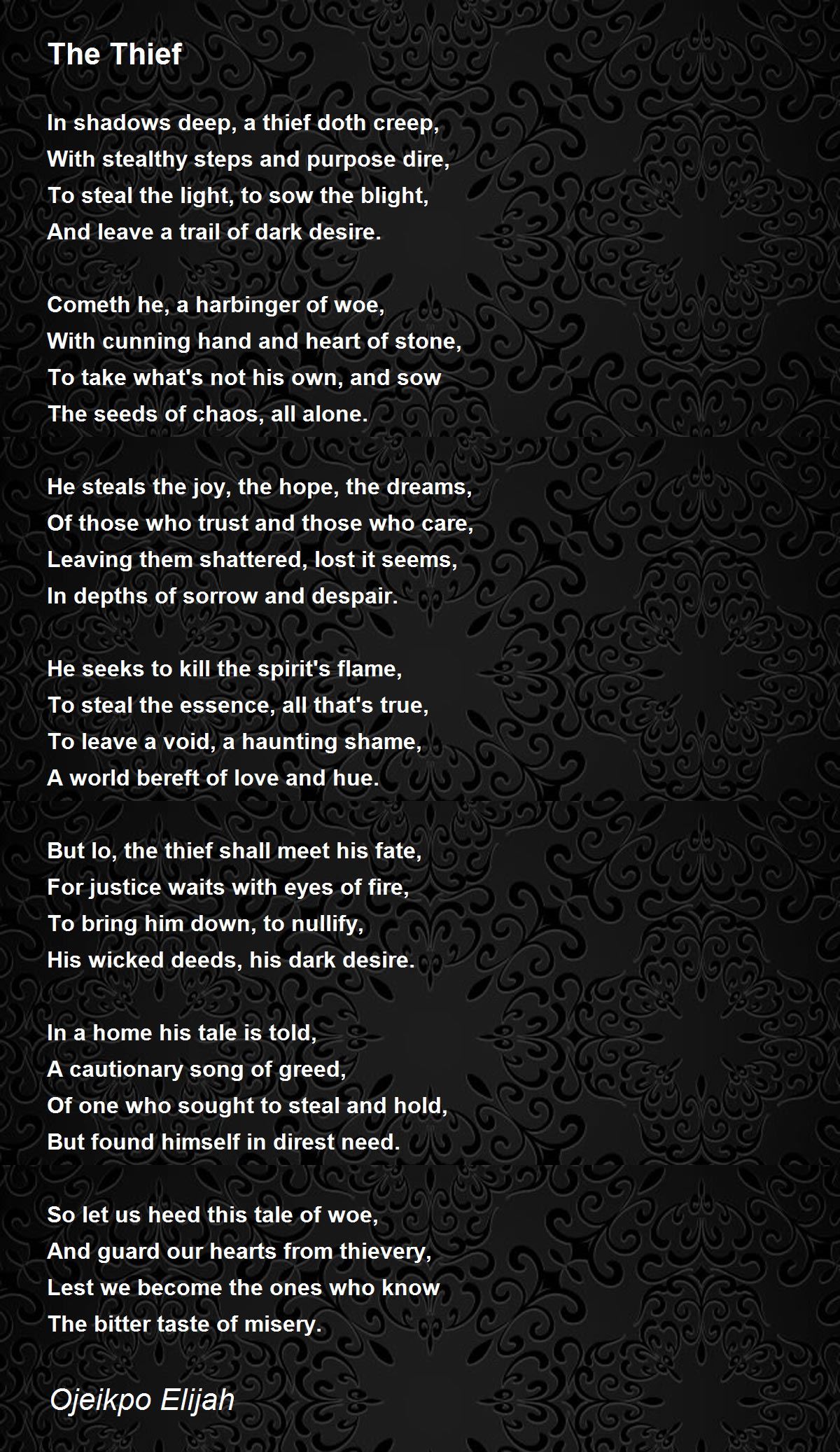 The Thief

In shadows deep, a thief doth creep,
With stealthy steps and purpose dire,
To steal the light, to sow the blight,
And leave a trail of dark desire.

Cometh he, a harbinger of woe,
With cunning hand and heart of stone,
To take what's not his own, and sow
The seeds of chaos, all alone.

He steals the joy, the hope, the dreams,
Of those who trust and those who care,
Leaving them shattered, lost it seems,
In depths of sorrow and despair.

He seeks to kill the spirit's flame,
To steal the essence, all that's true,
To leave a void, a haunting shame,
A world bereft of love and hue.

But lo, the thief shall meet his fate,
For justice waits with eyes of fire,
To bring him down, to nullify,
His wicked deeds, his dark desire.

In a home his tale is told,
A cautionary song of greed,
Of one who sought to steal and hold,
But found himself in direst need.

So let us heed this tale of woe,
And guard our hearts from thievery,
Lest we become the ones who know
The bitter taste of misery.

Ojeikpo Elijah